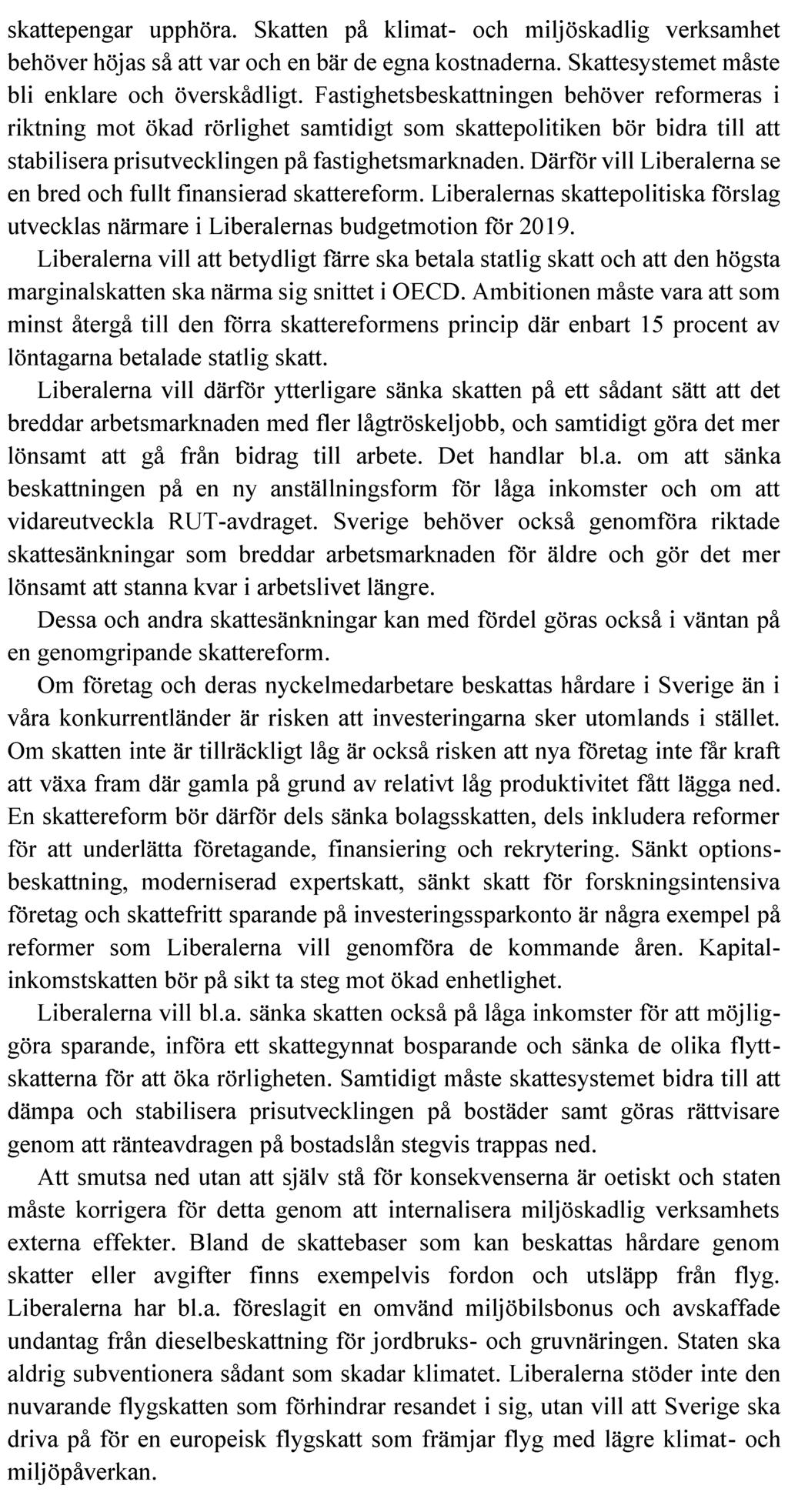 skattepengar upphöra. Skatten på klimat- och miljöskadlig verksamhet behöver höjas så att var och en bär de egna kostnaderna. Skattesystemet måste bli enklare och överskådligt. Fastighetsbeskattningen behöver reformeras i riktning mot ökad rörlighet samtidigt som skattepolitiken bör bidra till att stabilisera prisutvecklingen på fastighetsmarknaden. Därför vill Liberalerna se en bred och fullt finansierad skattereform. Liberalernas skattepolitiska förslag utvecklas närmare i Liberalernas budgetmotion för 2019.

Liberalerna vill att betydligt färre ska betala statlig skatt och att den högsta marginalskatten ska närma sig snittet i OECD. Ambitionen måste vara att som minst återgå till den förra skattereformens princip där enbart 15 procent av löntagarna betalade statlig skatt.

Liberalerna vill därför ytterligare sänka skatten på ett sådant sätt att det breddar arbetsmarknaden med fler lågtröskeljobb, och samtidigt göra det mer lönsamt att gå från bidrag till arbete. Det handlar bl.a. om att sänka beskattningen på en ny anställningsform för låga inkomster och om att vidareutveckla RUT-avdraget. Sverige behöver också genomföra riktade skattesänkningar som breddar arbetsmarknaden för äldre och gör det mer lönsamt att stanna kvar i arbetslivet längre.

Dessa och andra skattesänkningar kan med fördel göras också i väntan på en genomgripande skattereform.

Om företag och deras nyckelmedarbetare beskattas hårdare i Sverige än i våra konkurrentländer är risken att investeringarna sker utomlands i stället. Om skatten inte är tillräckligt låg är också risken att nya företag inte får kraft att växa fram där gamla på grund av relativt låg produktivitet fått lägga ned. En skattereform bör därför dels sänka bolagsskatten, dels inkludera reformer för att underlätta företagande, finansiering och rekrytering. Sänkt optionsbeskattning, moderniserad expertskatt, sänkt skatt för forskningsintensiva företag och skattefritt sparande på investeringssparkonto är några exempel på reformer som Liberalerna vill genomföra de kommande åren. Kapitalinkomstskatten bör på sikt ta steg mot ökad enhetlighet.

Liberalerna vill bl.a. sänka skatten också på låga inkomster för att möjliggöra sparande, införa ett skattegynnat bosparande och sänka de olika flyttskatterna för att öka rörligheten. Samtidigt måste skattesystemet bidra till att dämpa och stabilisera prisutvecklingen på bostäder samt göras rättvisare genom att ränteavdragen på bostadslån stegvis trappas ned.

Att smutsa ned utan att själv stå för konsekvenserna är oetiskt och staten måste korrigera för detta genom att internalisera miljöskadlig verksamhets externa effekter. Bland de skattebaser som kan beskattas hårdare genom skatter eller avgifter finns exempelvis fordon och utsläpp från flyg. Liberalerna har bl.a. föreslagit en omvänd miljöbilsbonus och avskaffade undantag från dieselbeskattning för jordbruks- och gruvnäringen. Staten ska aldrig subventionera sådant som skadar klimatet. Liberalerna stöder inte den nuvarande flygskatten som förhindrar resandet i sig, utan vill att Sverige ska driva på för en europeisk flygskatt som främjar flyg med lägre klimat- och miljöpåverkan.